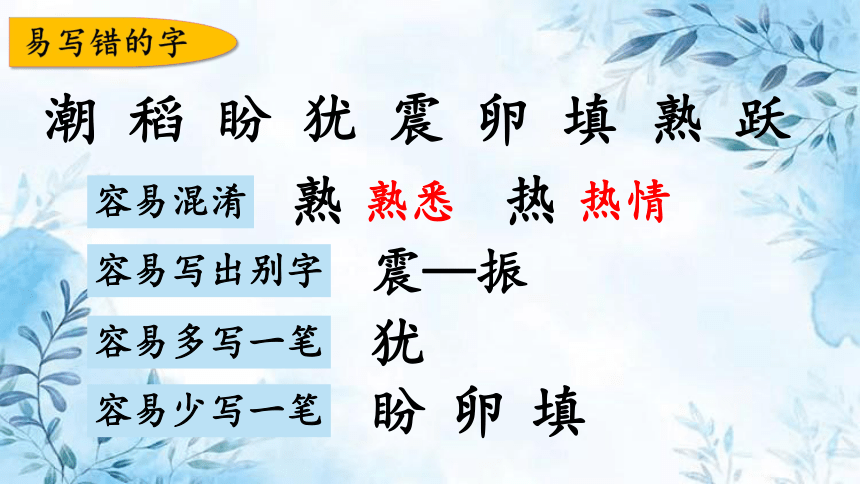 易写错的字

潮 稻 盼 犹 震 卵 填 熟 跃

容易混淆　熟 熟悉　热 热情

容易写出别字　震—振

容易多写一笔　犹

容易少写一笔　盼 卵 填